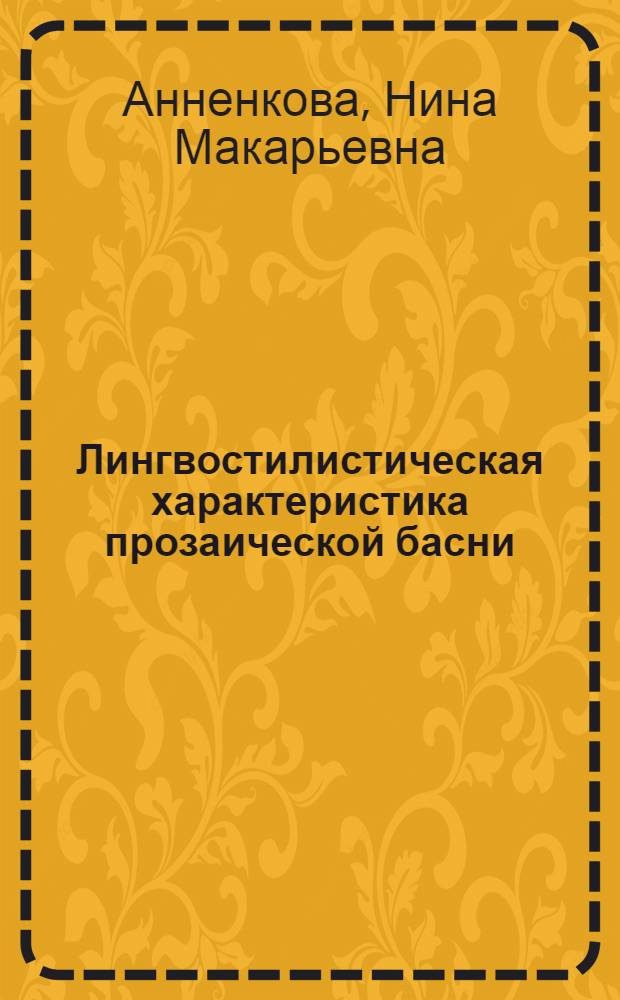 Анненкова, Нина Макарьевна

Лингвостилистическая характеристика прозаической басни